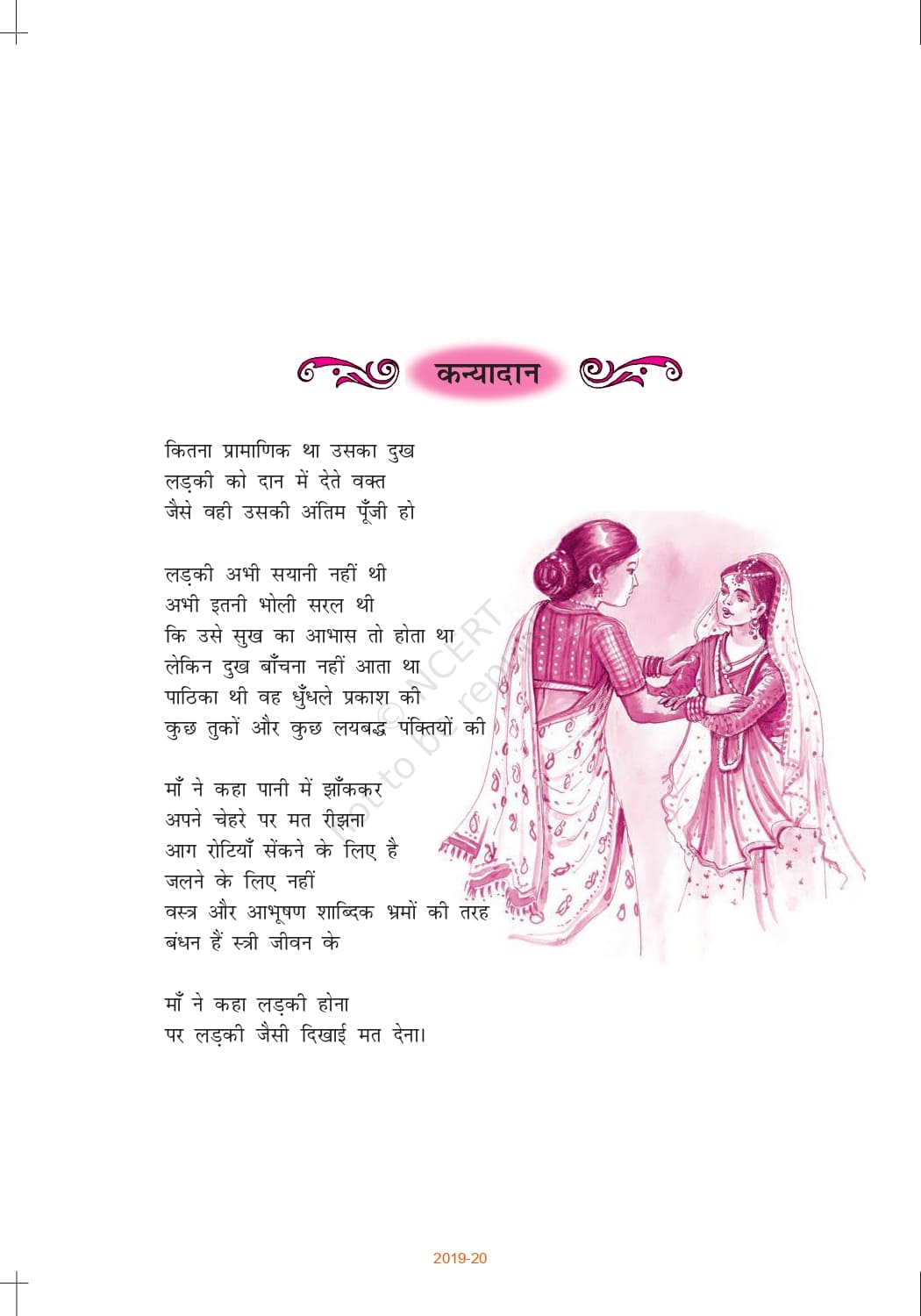 कन्यादान

कितना प्रामाणिक था उसका दुख
लड़की को दान में देते वक्त
जैसे वही उसकी अंतिम पूँजी हो

लड़की अभी सयानी नहीं थी
अभी इतनी भोली सरल थी
कि उसे सुख का आभास तो होता था
लेकिन दुख बाँचना नहीं आता था
पाठिका थी वह धुँधले प्रकाश की
कुछ तुकों और कुछ लयबद्ध पंक्तियों की

माँ ने कहा पानी में झाँककर
अपने चेहरे पर मत रीझना
आग रोटियाँ सेंकने के लिए है
जलने के लिए नहीं
वस्त्र और आभूषण शाब्दिक भ्रमों की तरह
बंधन हैं स्त्री जीवन के

माँ ने कहा लड़की होना
पर लड़की जैसी दिखाई मत देना।

© NCERT not to be republished

2019-20